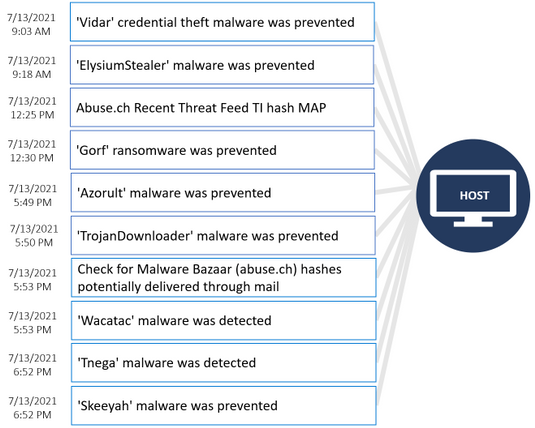 7/13/2021
9:03 AM
'Vidar' credential theft malware was prevented

7/13/2021
9:18 AM
'ElysiumStealer' malware was prevented

7/13/2021
12:25 PM
Abuse.ch Recent Threat Feed TI hash MAP

7/13/2021
12:30 PM
'Gorf' ransomware was prevented

7/13/2021
5:49 PM
'Azorult' malware was prevented

7/13/2021
5:50 PM
'TrojanDownloader' malware was prevented

7/13/2021
5:53 PM
Check for Malware Bazaar (abuse.ch) hashes potentially delivered through mail

7/13/2021
5:53 PM
'Wacatac' malware was detected

7/13/2021
6:52 PM
'Tnega' malware was detected

7/13/2021
6:52 PM
'Skeeyah' malware was prevented

HOST